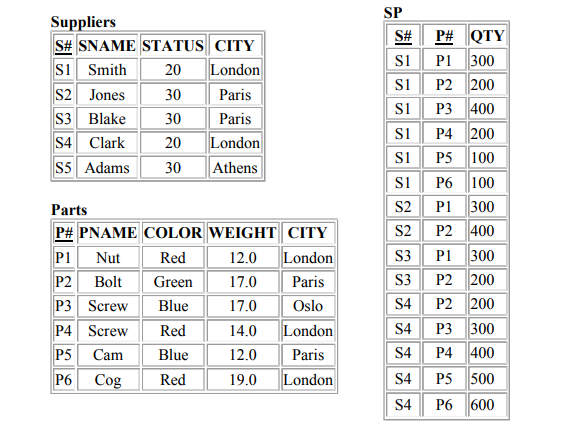 Suppliers

| S# | SNAME | STATUS | CITY |
|---|---|---|---|
| S1 | Smith | 20 | London |
| S2 | Jones | 30 | Paris |
| S3 | Blake | 30 | Paris |
| S4 | Clark | 20 | London |
| S5 | Adams | 30 | Athens |

Parts

| P# | PNAME | COLOR | WEIGHT | CITY |
|---|---|---|---|---|
| P1 | Nut | Red | 12.0 | London |
| P2 | Bolt | Green | 17.0 | Paris |
| P3 | Screw | Blue | 17.0 | Oslo |
| P4 | Screw | Red | 14.0 | London |
| P5 | Cam | Blue | 12.0 | Paris |
| P6 | Cog | Red | 19.0 | London |

SP

| S# | P# | QTY |
|---|---|---|
| S1 | P1 | 300 |
| S1 | P2 | 200 |
| S1 | P3 | 400 |
| S1 | P4 | 200 |
| S1 | P5 | 100 |
| S1 | P6 | 100 |
| S2 | P1 | 300 |
| S2 | P2 | 400 |
| S3 | P1 | 300 |
| S3 | P2 | 200 |
| S4 | P2 | 200 |
| S4 | P3 | 300 |
| S4 | P4 | 400 |
| S4 | P5 | 500 |
| S4 | P6 | 600 |